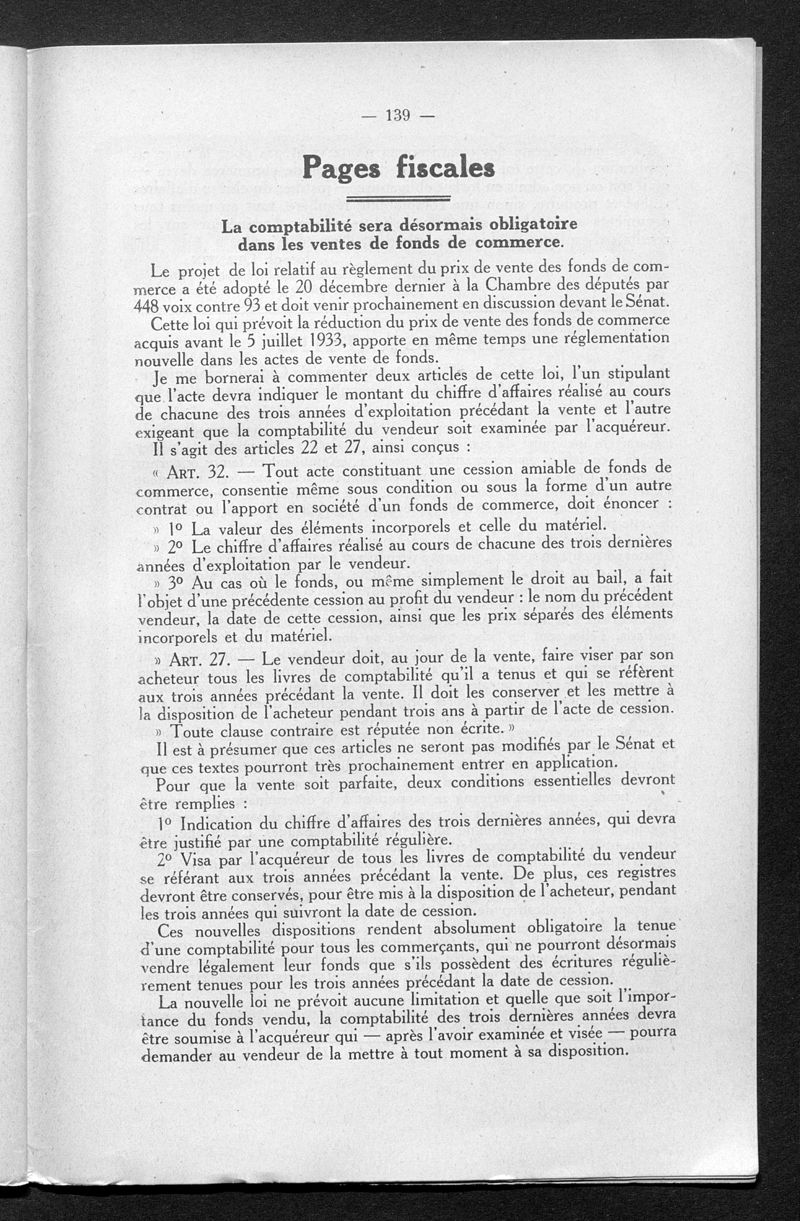 — 139 —

Pages fiscales

La comptabilité sera désormais obligatoire dans les ventes de fonds de commerce.

Le projet de loi relatif au règlement du prix de vente des fonds de commerce a été adopté le 20 décembre dernier à la Chambre des députés par 448 voix contre 93 et doit venir prochainement en discussion devant le Sénat.

Cette loi qui prévoit la réduction du prix de vente des fonds de commerce acquis avant le 5 juillet 1933, apporte en même temps une réglementation nouvelle dans les actes de vente de fonds.

Je me bornerai à commenter deux articles de cette loi, l'un stipulant que l'acte devra indiquer le montant du chiffre d'affaires réalisé au cours de chacune des trois années d'exploitation précédant la vente et l'autre exigeant que la comptabilité du vendeur soit examinée par l'acquéreur.

Il s'agit des articles 22 et 27, ainsi conçus :

« ART. 32. — Tout acte constituant une cession amiable de fonds de commerce, consentie même sous condition ou sous la forme d'un autre contrat ou l'apport en société d'un fonds de commerce, doit énoncer :

» 1° La valeur des éléments incorporels et celle du matériel.

» 2° Le chiffre d'affaires réalisé au cours de chacune des trois dernières années d'exploitation par le vendeur.

» 3° Au cas où le fonds, ou même simplement le droit au bail, a fait l'objet d'une précédente cession au profit du vendeur : le nom du précédent vendeur, la date de cette cession, ainsi que les prix séparés des éléments incorporels et du matériel.

» ART. 27. — Le vendeur doit, au jour de la vente, faire viser par son acheteur tous les livres de comptabilité qu'il a tenus et qui se réfèrent aux trois années précédant la vente. Il doit les conserver et les mettre à la disposition de l'acheteur pendant trois ans à partir de l'acte de cession.

» Toute clause contraire est réputée non écrite. »

Il est à présumer que ces articles ne seront pas modifiés par le Sénat et que ces textes pourront très prochainement entrer en application.

Pour que la vente soit parfaite, deux conditions essentielles devront être remplies :

1° Indication du chiffre d'affaires des trois dernières années, qui devra être justifié par une comptabilité régulière.

2° Visa par l'acquéreur de tous les livres de comptabilité du vendeur se référant aux trois années précédant la vente. De plus, ces registres devront être conservés, pour être mis à la disposition de l'acheteur, pendant les trois années qui suivront la date de cession.

Ces nouvelles dispositions rendent absolument obligatoire la tenue d'une comptabilité pour tous les commerçants, qui ne pourront désormais vendre légalement leur fonds que s'ils possèdent des écritures régulièrement tenues pour les trois années précédant la date de cession.

La nouvelle loi ne prévoit aucune limitation et quelle que soit l'importance du fonds vendu, la comptabilité des trois dernières années devra être soumise à l'acquéreur qui — après l'avoir examinée et visée — pourra demander au vendeur de la mettre à tout moment à sa disposition.